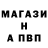 МАГАЗИ
Н
А ПВП